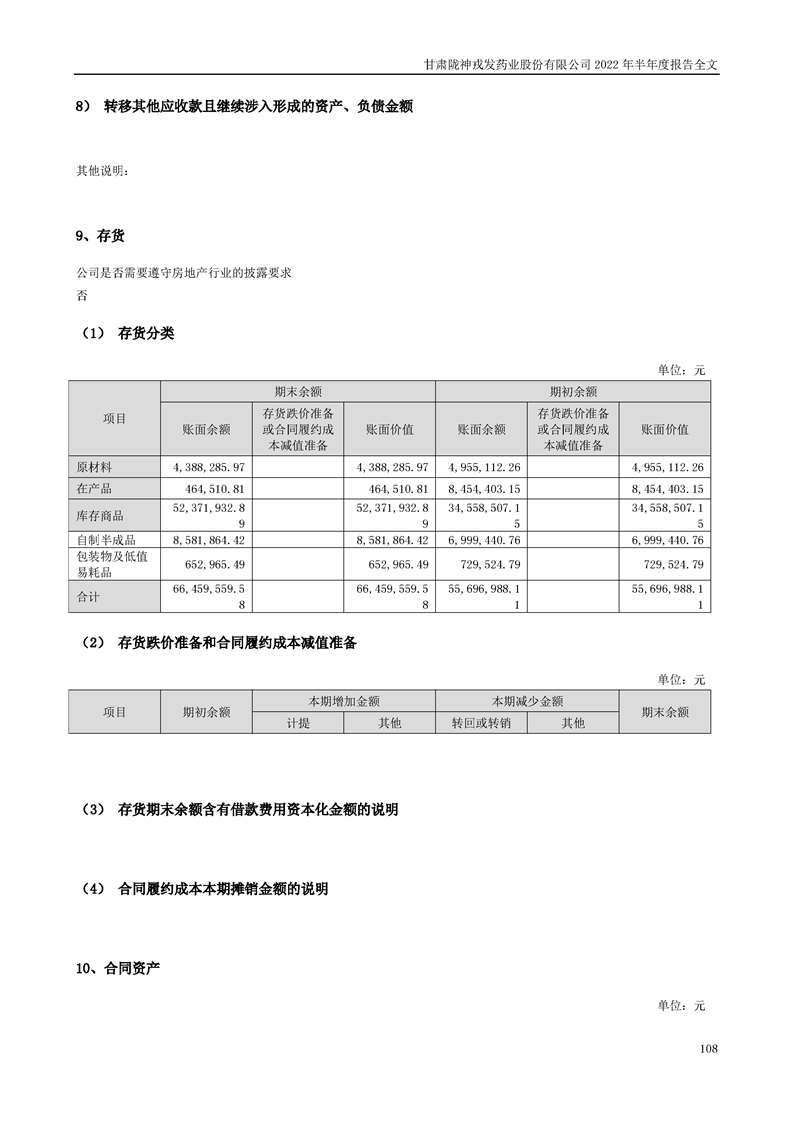 甘肃陇神戎发药业股份有限公司 2022 年半年度报告全文

8） 转移其他应收款且继续涉入形成的资产、负债金额

其他说明：

9、存货

公司是否需要遵守房地产行业的披露要求
否

（1） 存货分类

单位：元

| 项目 | 期末余额 | | | 期初余额 | | |
|---|---|---|---|---|---|---|
| | 账面余额 | 存货跌价准备或合同履约成本减值准备 | 账面价值 | 账面余额 | 存货跌价准备或合同履约成本减值准备 | 账面价值 |
| 原材料 | 4,388,285.97 | | 4,388,285.97 | 4,955,112.26 | | 4,955,112.26 |
| 在产品 | 464,510.81 | | 464,510.81 | 8,454,403.15 | | 8,454,403.15 |
| 库存商品 | 52,371,932.89 | | 52,371,932.89 | 34,558,507.15 | | 34,558,507.15 |
| 自制半成品 | 8,581,864.42 | | 8,581,864.42 | 6,999,440.76 | | 6,999,440.76 |
| 包装物及低值易耗品 | 652,965.49 | | 652,965.49 | 729,524.79 | | 729,524.79 |
| 合计 | 66,459,559.58 | | 66,459,559.58 | 55,696,988.11 | | 55,696,988.11 |

（2） 存货跌价准备和合同履约成本减值准备

单位：元

| 项目 | 期初余额 | 本期增加金额 | | 本期减少金额 | | 期末余额 |
|---|---|---|---|---|---|---|
| | | 计提 | 其他 | 转回或转销 | 其他 | |

（3） 存货期末余额含有借款费用资本化金额的说明

（4） 合同履约成本本期摊销金额的说明

10、合同资产

单位：元

108